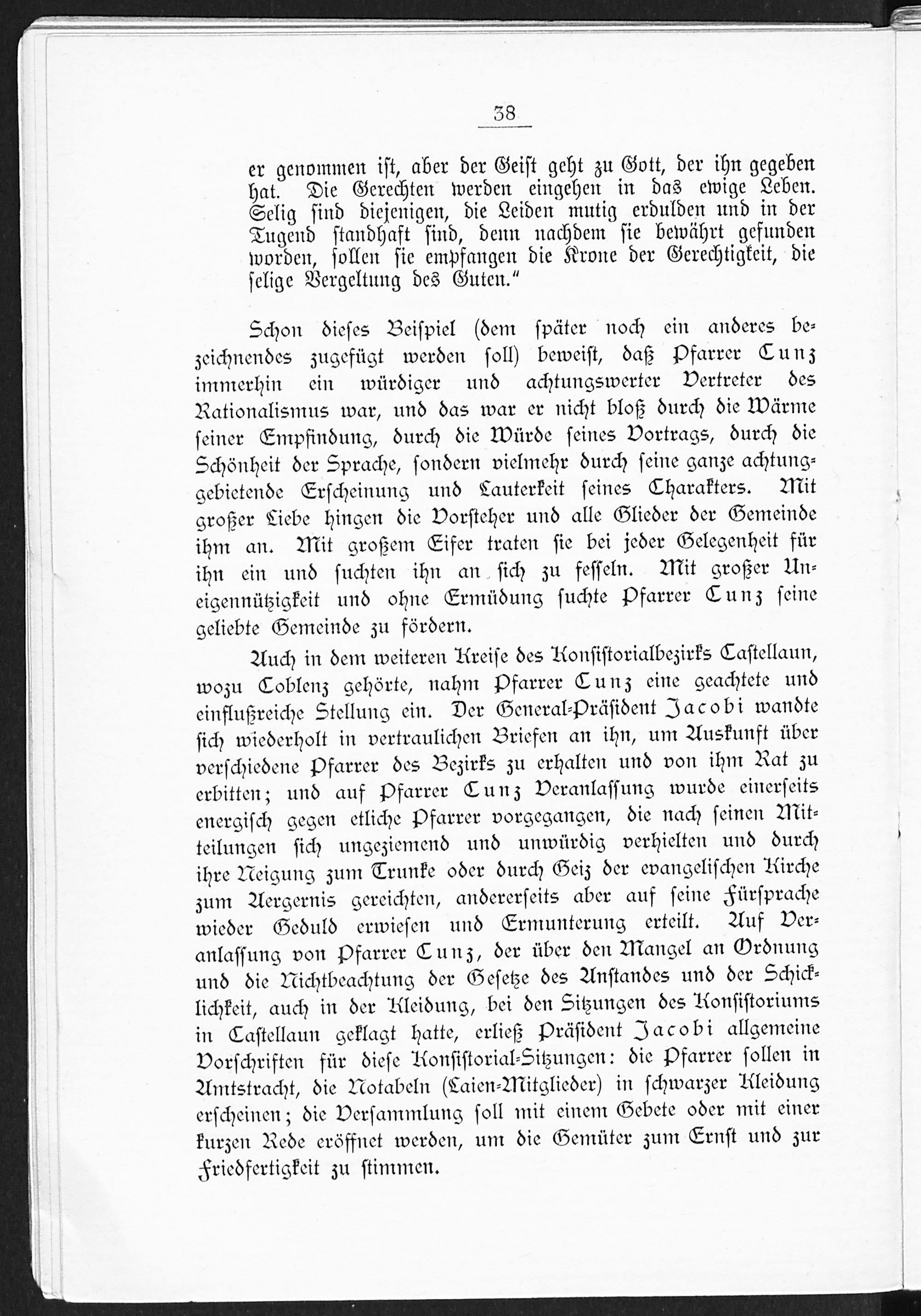 38

er genommen ist, aber der Geist geht zu Gott, der ihn gegeben hat. Die Gerechten werden eingehen in das ewige Leben. Selig sind diejenigen, die Leiden mutig erdulden und in der Tugend standhaft sind, denn nachdem sie bewährt gefunden worden, sollen sie empfangen die Krone der Gerechtigkeit, die selige Vergeltung des Guten."

Schon dieses Beispiel (dem später noch ein anderes bezeichnendes zugefügt werden soll) beweist, daß Pfarrer Cunz immerhin ein würdiger und achtungswerter Vertreter des Rationalismus war, und das war er nicht bloß durch die Wärme seiner Empfindung, durch die Würde seines Vortrags, durch die Schönheit der Sprache, sondern vielmehr durch seine ganze achtunggebietende Erscheinung und Lauterkeit seines Charakters. Mit großer Liebe hingen die Vorsteher und alle Glieder der Gemeinde ihm an. Mit großem Eifer traten sie bei jeder Gelegenheit für ihn ein und suchten ihn an sich zu fesseln. Mit großer Uneigennützigkeit und ohne Ermüdung suchte Pfarrer Cunz seine geliebte Gemeinde zu fördern.

Auch in dem weiteren Kreise des Konsistorialbezirks Castellaun, wozu Coblenz gehörte, nahm Pfarrer Cunz eine geachtete und einflußreiche Stellung ein. Der General-Präsident Jacobi wandte sich wiederholt in vertraulichen Briefen an ihn, um Auskunft über verschiedene Pfarrer des Bezirks zu erhalten und von ihm Rat zu erbitten; und auf Pfarrer Cunz Veranlassung wurde einerseits energisch gegen etliche Pfarrer vorgegangen, die nach seinen Mitteilungen sich ungeziemend und unwürdig verhielten und durch ihre Neigung zum Trunke oder durch Geiz der evangelischen Kirche zum Aergernis gereichten, andererseits aber auf seine Fürsprache wieder Geduld erwiesen und Ermunterung erteilt. Auf Veranlassung von Pfarrer Cunz, der über den Mangel an Ordnung und die Nichtbeachtung der Gesetze des Anstandes und der Schicklichkeit, auch in der Kleidung, bei den Sitzungen des Konsistoriums in Castellaun geklagt hatte, erließ Präsident Jacobi allgemeine Vorschriften für diese Konsistorial-Sitzungen: die Pfarrer sollen in Amtstracht, die Notabeln (Laien-Mitglieder) in schwarzer Kleidung erscheinen; die Versammlung soll mit einem Gebete oder mit einer kurzen Rede eröffnet werden, um die Gemüter zum Ernst und zur Friedfertigkeit zu stimmen.